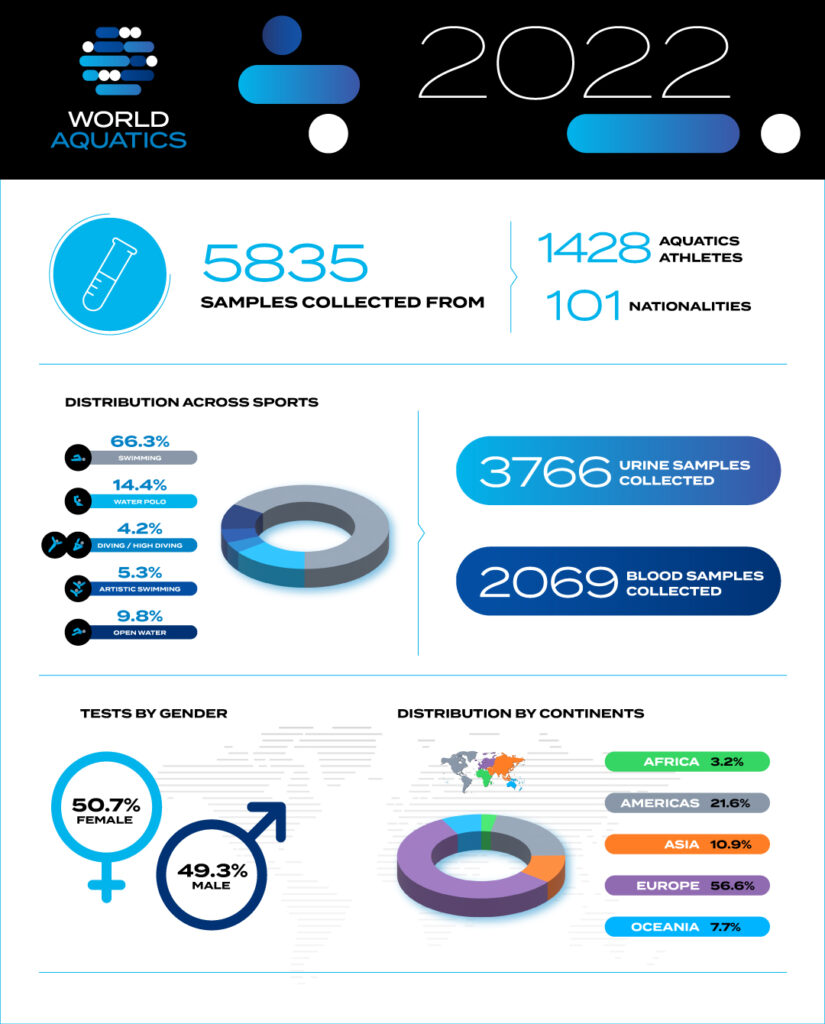 WORLD AQUATICS

2022

5835
SAMPLES COLLECTED FROM

1428 AQUATICS ATHLETES

101 NATIONALITIES

DISTRIBUTION ACROSS SPORTS

66.3%
SWIMMING

14.4%
WATER POLO

4.2%
DIVING / HIGH DIVING

5.3%
ARTISTIC SWIMMING

9.8%
OPEN WATER

3766 URINE SAMPLES COLLECTED

2069 BLOOD SAMPLES COLLECTED

TESTS BY GENDER

50.7%
FEMALE

49.3%
MALE

DISTRIBUTION BY CONTINENTS

AFRICA 3.2%

AMERICAS 21.6%

ASIA 10.9%

EUROPE 56.6%

OCEANIA 7.7%